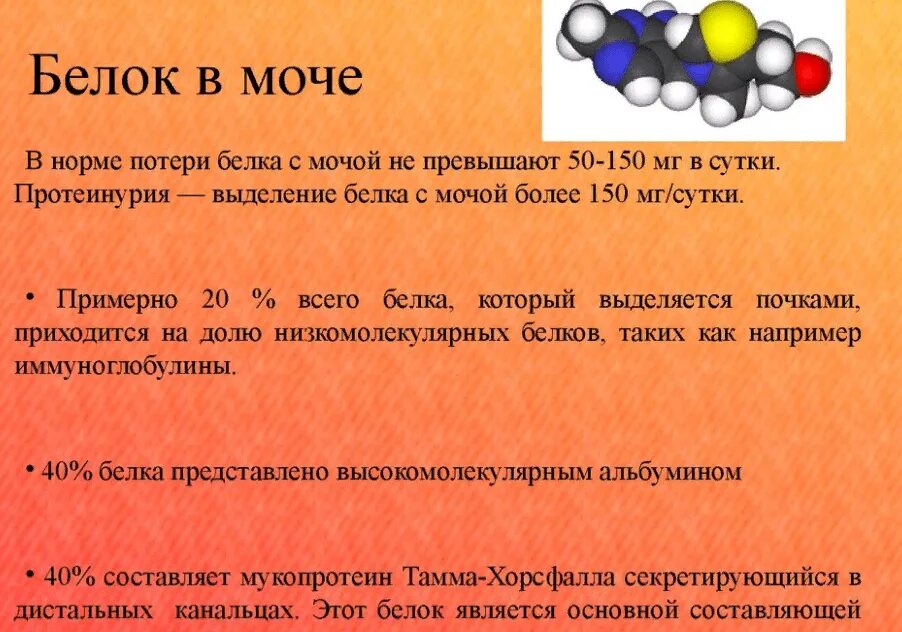 Белок в моче

В норме потери белка с мочой не превышают 50-150 мг в сутки. Протеинурия — выделение белка с мочой более 150 мг/сутки.

• Примерно 20 % всего белка, который выделяется почками, приходится на долю низкомолекулярных белков, таких как например иммуноглобулины.

• 40% белка представлено высокомолекулярным альбумином

• 40% составляет мукопротеин Тамма-Хорсфалла секретирующийся в дистальных канальцах. Этот белок является основной составляющей